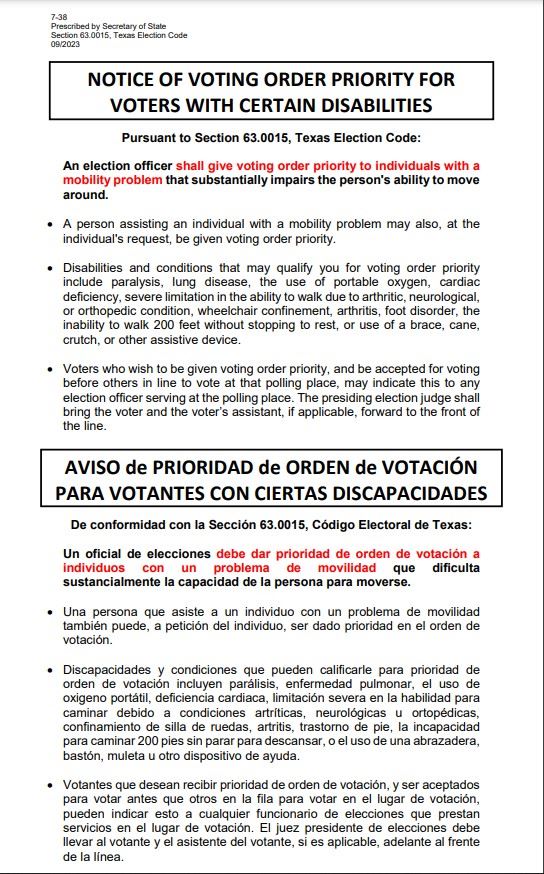 7-38
Prescribed by Secretary of State
Section 63.0015, Texas Election Code
09/2023

NOTICE OF VOTING ORDER PRIORITY FOR VOTERS WITH CERTAIN DISABILITIES

Pursuant to Section 63.0015, Texas Election Code:

An election officer shall give voting order priority to individuals with a mobility problem that substantially impairs the person's ability to move around.

• A person assisting an individual with a mobility problem may also, at the individual's request, be given voting order priority.

• Disabilities and conditions that may qualify you for voting order priority include paralysis, lung disease, the use of portable oxygen, cardiac deficiency, severe limitation in the ability to walk due to arthritic, neurological, or orthopedic condition, wheelchair confinement, arthritis, foot disorder, the inability to walk 200 feet without stopping to rest, or use of a brace, cane, crutch, or other assistive device.

• Voters who wish to be given voting order priority, and be accepted for voting before others in line to vote at that polling place, may indicate this to any election officer serving at the polling place. The presiding election judge shall bring the voter and the voter's assistant, if applicable, forward to the front of the line.

AVISO de PRIORIDAD de ORDEN de VOTACIÓN PARA VOTANTES CON CIERTAS DISCAPACIDADES

De conformidad con la Sección 63.0015, Código Electoral de Texas:

Un oficial de elecciones debe dar prioridad de orden de votación a individuos con un problema de movilidad que dificulta sustancialmente la capacidad de la persona para moverse.

• Una persona que asiste a un individuo con un problema de movilidad también puede, a petición del individuo, ser dado prioridad en el orden de votación.

• Discapacidades y condiciones que pueden calificarle para prioridad de orden de votación incluyen parálisis, enfermedad pulmonar, el uso de oxigeno portátil, deficiencia cardiaca, limitación severa en la habilidad para caminar debido a condiciones artríticas, neurológicas u ortopédicas, confinamiento de silla de ruedas, artritis, trastorno de pie, la incapacidad para caminar 200 pies sin parar para descansar, o el uso de una abrazadera, bastón, muleta u otro dispositivo de ayuda.

• Votantes que desean recibir prioridad de orden de votación, y ser aceptados para votar antes que otros en la fila para votar en el lugar de votación, pueden indicar esto a cualquier funcionario de elecciones que prestan servicios en el lugar de votación. El juez presidente de elecciones debe llevar al votante y el asistente del votante, si es aplicable, adelante al frente de la línea.